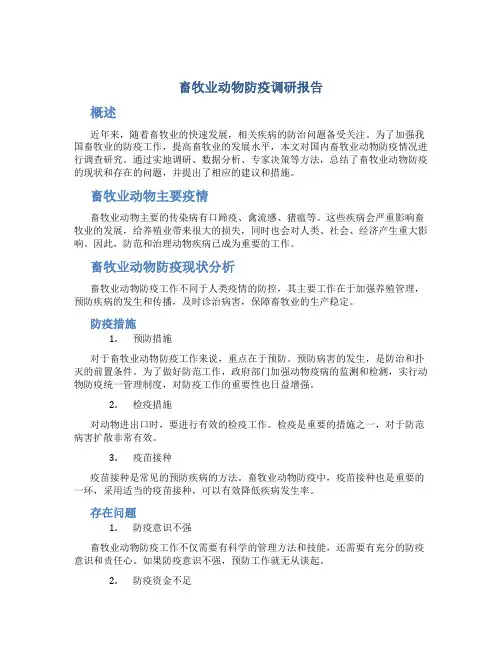 畜牧业动物防疫调研报告

概述

近年来，随着畜牧业的快速发展，相关疾病的防治问题备受关注。为了加强我国畜牧业的防疫工作，提高畜牧业的发展水平，本文对国内畜牧业动物防疫情况进行调查研究。通过实地调研、数据分析、专家决策等方法，总结了畜牧业动物防疫的现状和存在的问题，并提出了相应的建议和措施。

畜牧业动物主要疫情

畜牧业动物主要的传染病有口蹄疫、禽流感、猪瘟等。这些疾病会严重影响畜牧业的发展，给养殖业带来很大的损失，同时也会对人类、社会、经济产生重大影响。因此，防范和治理动物疾病已成为重要的工作。

畜牧业动物防疫现状分析

畜牧业动物防疫工作不同于人类疫情的防控，其主要工作在于加强养殖管理，预防疾病的发生和传播，及时诊治病害，保障畜牧业的生产稳定。

防疫措施

1. 预防措施

对于畜牧业动物防疫工作来说，重点在于预防。预防病害的发生，是防治和扑灭的前置条件。为了做好防范工作，政府部门加强动物疫病的监测和检测，实行动物防疫统一管理制度，对防疫工作的重要性也日益增强。

2. 检疫措施

对动物进出口时，要进行有效的检疫工作。检疫是重要的措施之一，对于防范病害扩散非常有效。

3. 疫苗接种

疫苗接种是常见的预防疾病的方法。畜牧业动物防疫中，疫苗接种也是重要的一环，采用适当的疫苗接种，可以有效降低疾病发生率。

存在问题

1. 防疫意识不强

畜牧业动物防疫工作不仅需要有科学的管理方法和技能，还需要有充分的防疫意识和责任心。如果防疫意识不强，预防工作就无从谈起。

2. 防疫资金不足